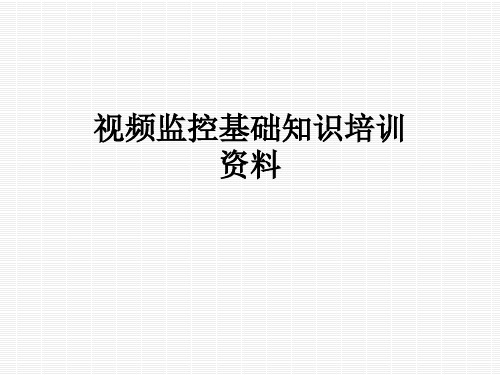 视频监控基础知识培训资料